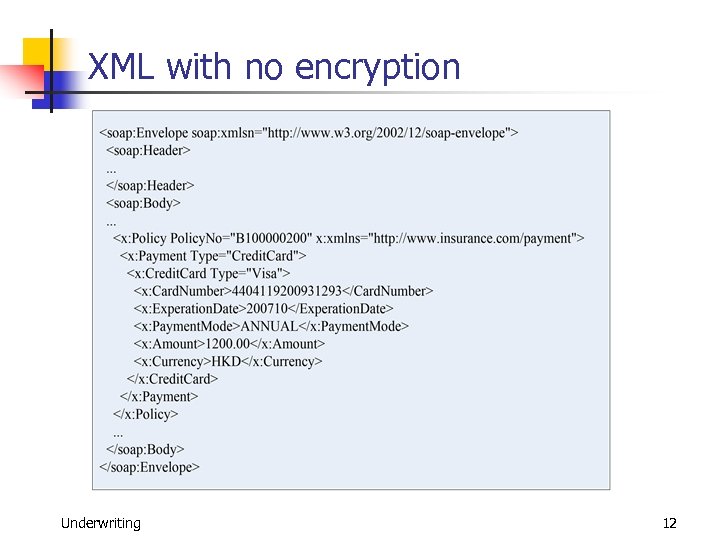 XML with no encryption

<soap:Envelope soap:xmlsn="http://www.w3.org/2002/12/soap-envelope">
<soap:Header>
...
</soap:Header>
<soap:Body>
...
<x:Policy PolicyNo="B100000200" x:xmlns="http://www.insurance.com/payment">
<x:Payment Type="CreditCard">
<x:CreditCard Type="Visa">
<x:CardNumber>4404119200931293</CardNumber>
<x:ExperationDate>200710</ExperationDate>
<x:PaymentMode>ANNUAL</x:PaymentMode>
<x:Amount>1200.00</x:Amount>
<x:Currency>HKD</x:Currency>
</x:CreditCard>
</x:Payment>
</x:Policy>
...
</soap:Body>
</soap:Envelope>

Underwriting

12